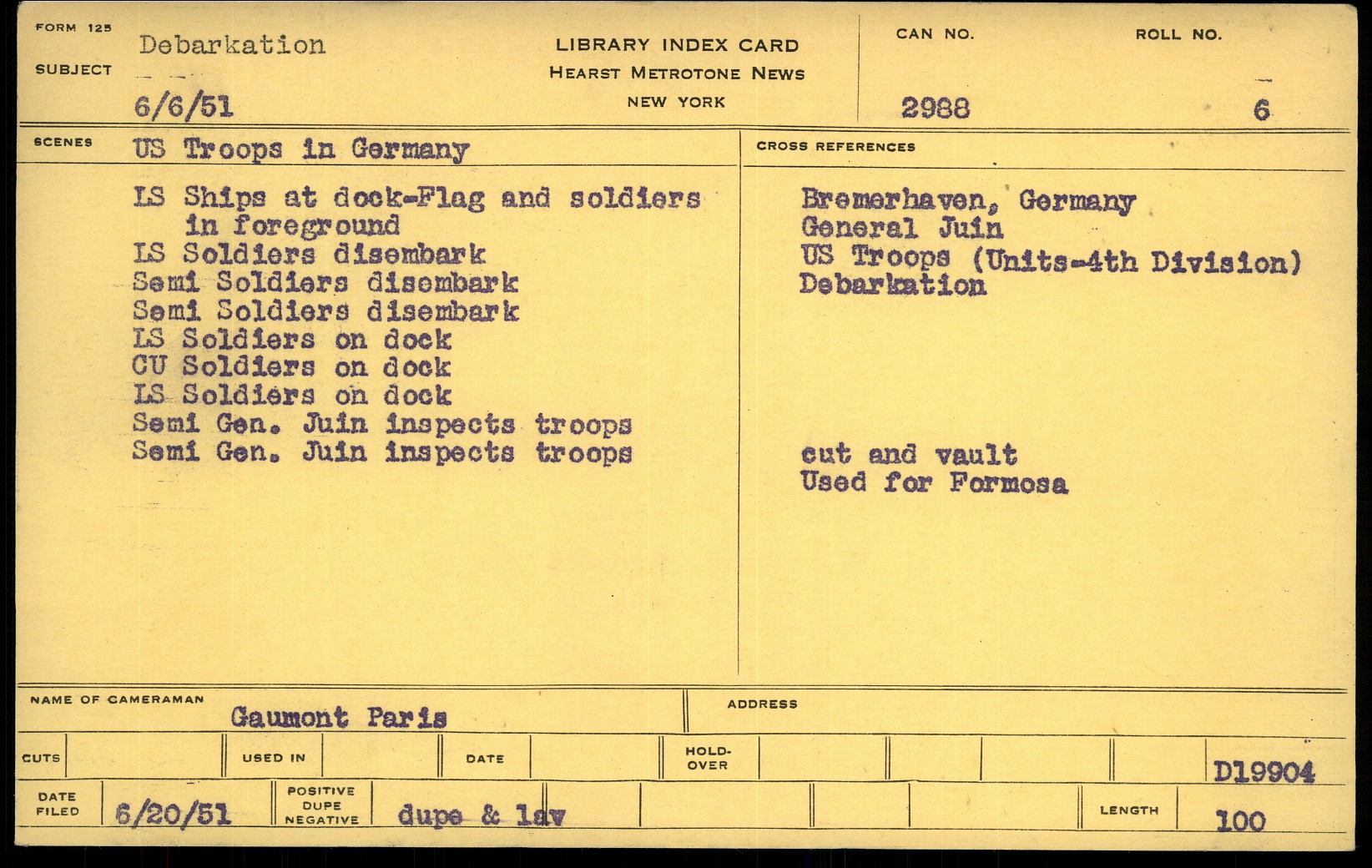 FORM 125
SUBJECT Debarkation
6/6/51

LIBRARY INDEX CARD
HEARST METROTONE NEWS
NEW YORK

CAN NO. 2988
ROLL NO. 6

SCENES US Troops in Germany

LS Ships at dock-Flag and soldiers in foreground
LS Soldiers disembark
Semi Soldiers disembark
Semi Soldiers disembark
LS Soldiers on dock
CU Soldiers on dock
LS Soldiers on dock
Semi Gen. Juin inspects troops
Semi Gen. Juin inspects troops

CROSS REFERENCES

Bremerhaven, Germany
General Juin
US Troops (Units-4th Division)
Debarkation

cut and vault
Used for Formosa

NAME OF CAMERAMAN Gaumont Paris
ADDRESS

CUTS
USED IN
DATE
HOLD-OVER
D19904

DATE FILED 6/20/51
POSITIVE DUPE NEGATIVE dupe & lav
LENGTH 100